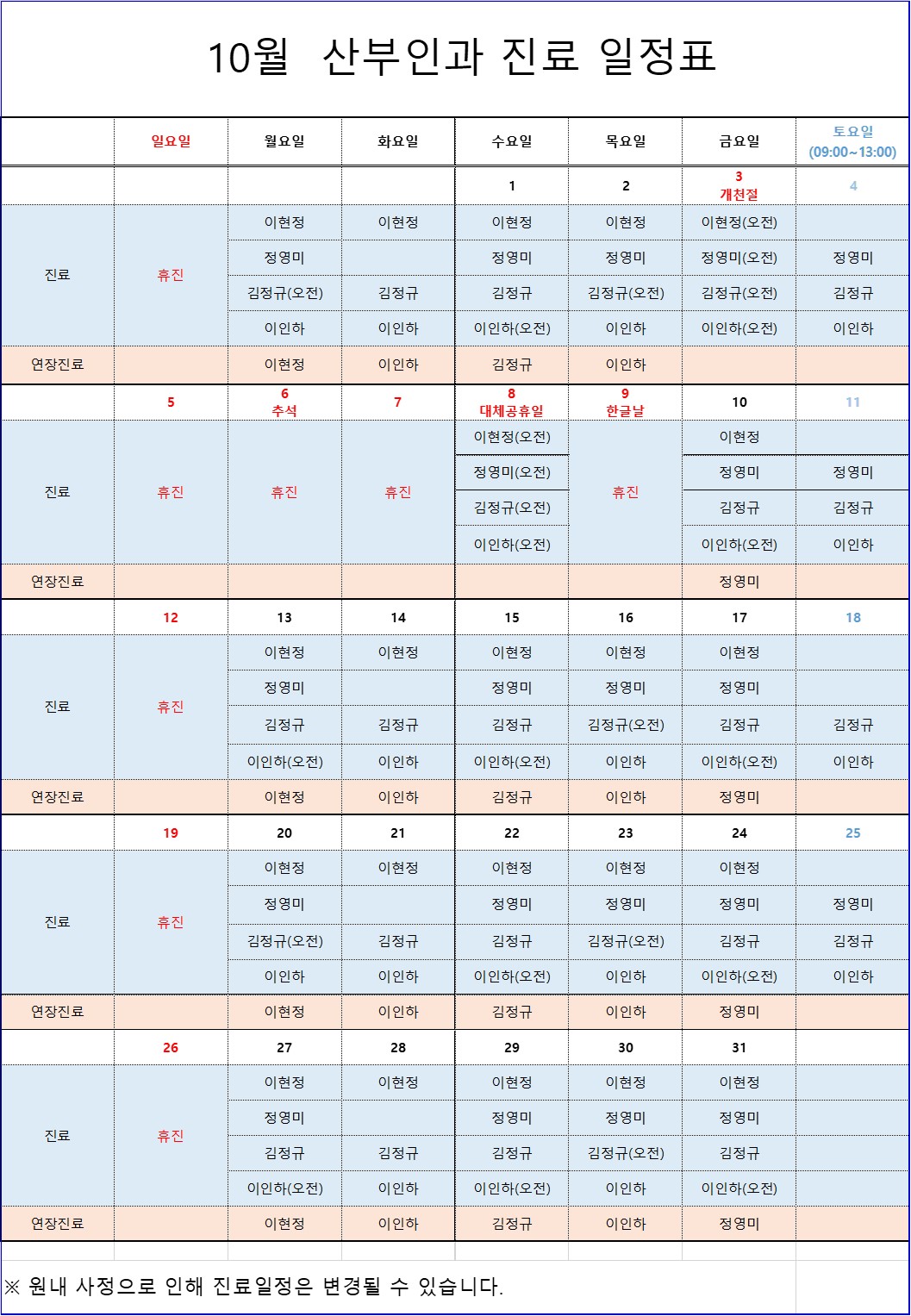 10월 산부인과 진료 일정표

| | 일요일 | 월요일 | 화요일 | 수요일 | 목요일 | 금요일 | 토요일 (09:00~13:00) |
|---|---|---|---|---|---|---|---|
| | | | | 1 | 2 | 3 개천절 | 4 |
| 진료 | 휴진 | 이현정 | 이현정 | 이현정 | 이현정 | 이현정(오전) | |
| | | 정영미 | | 정영미 | 정영미 | 정영미(오전) | 정영미 |
| | | 김정규(오전) | 김정규 | 김정규 | 김정규(오전) | 김정규(오전) | 김정규 |
| | | 이인하 | 이인하 | 이인하(오전) | 이인하 | 이인하(오전) | 이인하 |
| 연장진료 | | 이현정 | 이인하 | 김정규 | 이인하 | | |
| | 5 | 6 추석 | 7 | 8 대체공휴일 | 9 한글날 | 10 | 11 |
| 진료 | 휴진 | 휴진 | 휴진 | 이현정(오전) | 휴진 | 이현정 | |
| | | | | 정영미(오전) | | 정영미 | 정영미 |
| | | | | 김정규(오전) | | 김정규 | 김정규 |
| | | | | 이인하(오전) | | 이인하(오전) | 이인하 |
| 연장진료 | | | | | | 정영미 | |
| | 12 | 13 | 14 | 15 | 16 | 17 | 18 |
| 진료 | 휴진 | 이현정 | 이현정 | 이현정 | 이현정 | 이현정 | |
| | | 정영미 | | 정영미 | 정영미 | 정영미 | |
| | | 김정규 | 김정규 | 김정규 | 김정규(오전) | 김정규 | 김정규 |
| | | 이인하(오전) | 이인하 | 이인하(오전) | 이인하 | 이인하(오전) | 이인하 |
| 연장진료 | | 이현정 | 이인하 | 김정규 | 이인하 | 정영미 | |
| | 19 | 20 | 21 | 22 | 23 | 24 | 25 |
| 진료 | 휴진 | 이현정 | 이현정 | 이현정 | 이현정 | 이현정 | |
| | | 정영미 | | 정영미 | 정영미 | 정영미 | 정영미 |
| | | 김정규(오전) | 김정규 | 김정규 | 김정규(오전) | 김정규 | 김정규 |
| | | 이인하 | 이인하 | 이인하(오전) | 이인하 | 이인하(오전) | 이인하 |
| 연장진료 | | 이현정 | 이인하 | 김정규 | 이인하 | 정영미 | |
| | 26 | 27 | 28 | 29 | 30 | 31 | |
| 진료 | 휴진 | 이현정 | 이현정 | 이현정 | 이현정 | 이현정 | |
| | | 정영미 | | 정영미 | 정영미 | 정영미 | |
| | | 김정규 | 김정규 | 김정규 | 김정규(오전) | 김정규 | |
| | | 이인하(오전) | 이인하 | 이인하(오전) | 이인하 | 이인하(오전) | |
| 연장진료 | | 이현정 | 이인하 | 김정규 | 이인하 | 정영미 | |

※ 원내 사정으로 인해 진료일정은 변경될 수 있습니다.